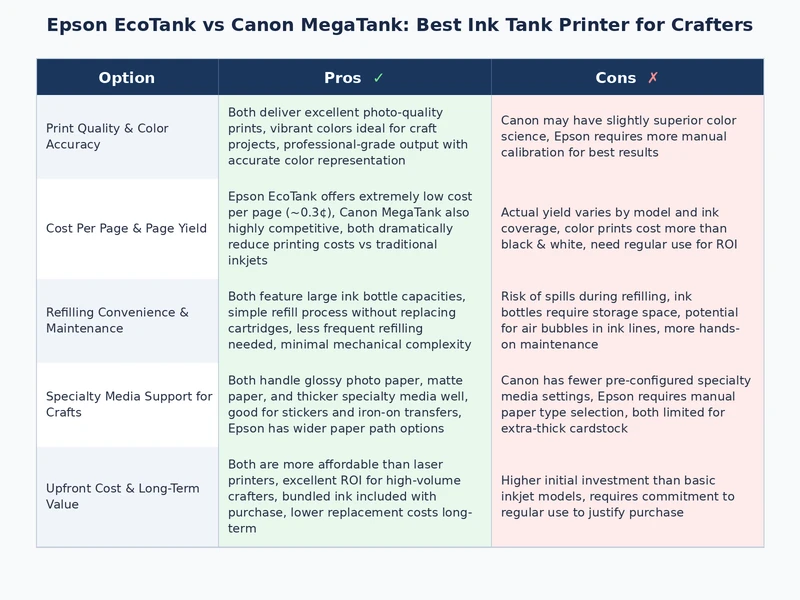 Epson EcoTank vs Canon MegaTank: Best Ink Tank Printer for Crafters

| Option | Pros ✓ | Cons ✗ |
|---|---|---|
| Print Quality & Color Accuracy | Both deliver excellent photo-quality prints, vibrant colors ideal for craft projects, professional-grade output with accurate color representation | Canon may have slightly superior color science, Epson requires more manual calibration for best results |
| Cost Per Page & Page Yield | Epson EcoTank offers extremely low cost per page (~0.3¢), Canon MegaTank also highly competitive, both dramatically reduce printing costs vs traditional inkjets | Actual yield varies by model and ink coverage, color prints cost more than black & white, need regular use for ROI |
| Refilling Convenience & Maintenance | Both feature large ink bottle capacities, simple refill process without replacing cartridges, less frequent refilling needed, minimal mechanical complexity | Risk of spills during refilling, ink bottles require storage space, potential for air bubbles in ink lines, more hands-on maintenance |
| Specialty Media Support for Crafts | Both handle glossy photo paper, matte paper, and thicker specialty media well, good for stickers and iron-on transfers, Epson has wider paper path options | Canon has fewer pre-configured specialty media settings, Epson requires manual paper type selection, both limited for extra-thick cardstock |
| Upfront Cost & Long-Term Value | Both are more affordable than laser printers, excellent ROI for high-volume crafters, bundled ink included with purchase, lower replacement costs long-term | Higher initial investment than basic inkjet models, requires commitment to regular use to justify purchase |